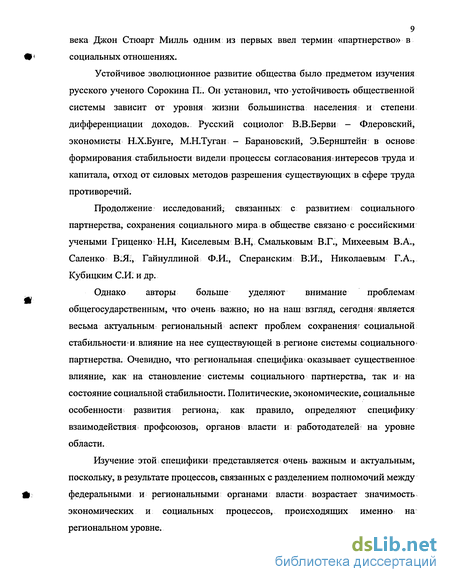 9

века Джон Стюарт Милль одним из первых ввел термин «партнерство» в социальных отношениях.

Устойчивое эволюционное развитие общества было предметом изучения русского ученого Сорокина П.. Он установил, что устойчивость общественной системы зависит от уровня жизни большинства населения и степени дифференциации доходов. Русский социолог В.В.Берви – Флеровский, экономисты Н.Х.Бунге, М.Н.Туган – Барановский, Э.Бернштейн в основе формирования стабильности видели процессы согласования интересов труда и капитала, отход от силовых методов разрешения существующих в сфере труда противоречий.

Продолжение исследований, связанных с развитием социального партнерства, сохранения социального мира в обществе связано с российскими учеными Гриценко Н.Н, Киселевым В.Н, Смальковым В.Г., Михеевым В.А., Саленко В.Я., Гайнуллиной Ф.И., Сперанским В.И., Николаевым Г.А., Кубицким С.И. и др.

Однако авторы больше уделяют внимание проблемам общегосударственным, что очень важно, но на наш взгляд, сегодня является весьма актуальным региональный аспект проблем сохранения социальной стабильности и влияние на нее существующей в регионе системы социального партнерства. Очевидно, что региональная специфика оказывает существенное влияние, как на становление системы социального партнерства, так и на состояние социальной стабильности. Политические, экономические, социальные особенности развития региона, как правило, определяют специфику взаимодействия профсоюзов, органов власти и работодателей на уровне области.

Изучение этой специфики представляется очень важным и актуальным, поскольку, в результате процессов, связанных с разделением полномочий между федеральными и региональными органами власти возрастает значимость экономических и социальных процессов, происходящих именно на региональном уровне.

dsLib.net
библиотека диссертаций